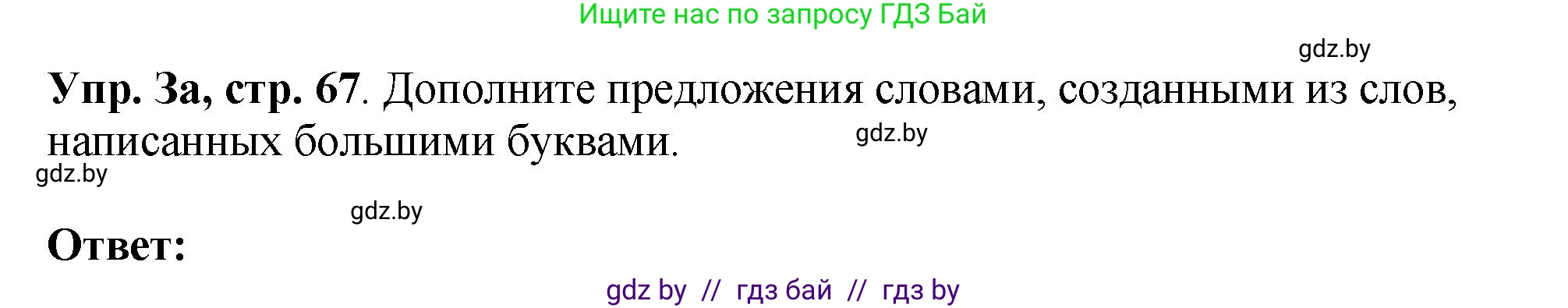 Ищите нас по запросу ГДЗ Бай

gdz.by

**Упр. 3а, стр. 67**. Дополните предложения словами, созданными из слов, написанных большими буквами.

gdz.by

gdz.by

gdz.by

**Ответ:**

gdz by // гдз бай // гдз by